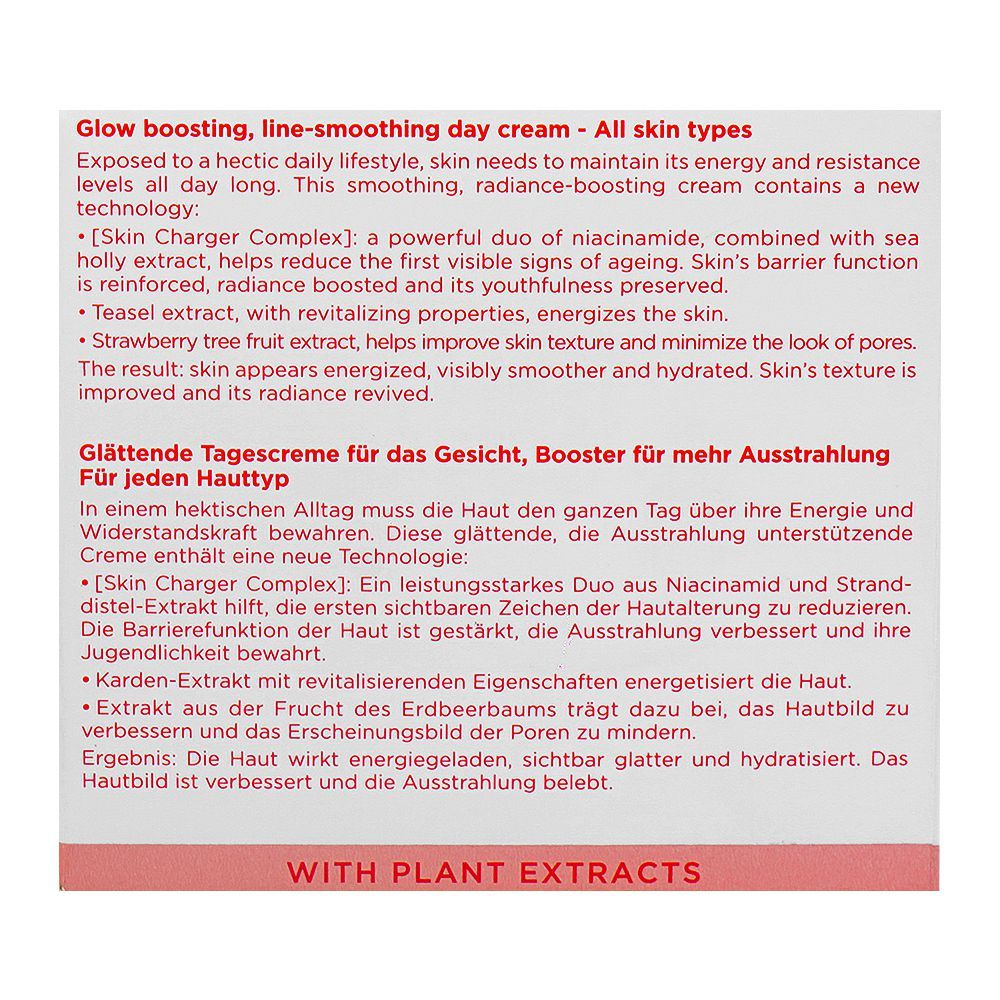 Glow boosting, line-smoothing day cream - All skin types

Exposed to a hectic daily lifestyle, skin needs to maintain its energy and resistance levels all day long. This smoothing, radiance-boosting cream contains a new technology:

• [Skin Charger Complex]: a powerful duo of niacinamide, combined with sea holly extract, helps reduce the first visible signs of ageing. Skin's barrier function is reinforced, radiance boosted and its youthfulness preserved.

• Teasel extract, with revitalizing properties, energizes the skin.

• Strawberry tree fruit extract, helps improve skin texture and minimize the look of pores.

The result: skin appears energized, visibly smoother and hydrated. Skin's texture is improved and its radiance revived.

Glättende Tagescreme für das Gesicht, Booster für mehr Ausstrahlung
Für jeden Hauttyp

In einem hektischen Alltag muss die Haut den ganzen Tag über ihre Energie und Widerstandskraft bewahren. Diese glättende, die Ausstrahlung unterstützende Creme enthält eine neue Technologie:

• [Skin Charger Complex]: Ein leistungsstarkes Duo aus Niacinamid und Stranddistel-Extrakt hilft, die ersten sichtbaren Zeichen der Hautalterung zu reduzieren. Die Barrierefunktion der Haut ist gestärkt, die Ausstrahlung verbessert und ihre Jugendlichkeit bewahrt.

• Karden-Extrakt mit revitalisierenden Eigenschaften energetisiert die Haut.

• Extrakt aus der Frucht des Erdbeerbaums trägt dazu bei, das Hautbild zu verbessern und das Erscheinungsbild der Poren zu mindern.

Ergebnis: Die Haut wirkt energiegeladen, sichtbar glatter und hydratisiert. Das Hautbild ist verbessert und die Ausstrahlung belebt.

WITH PLANT EXTRACTS